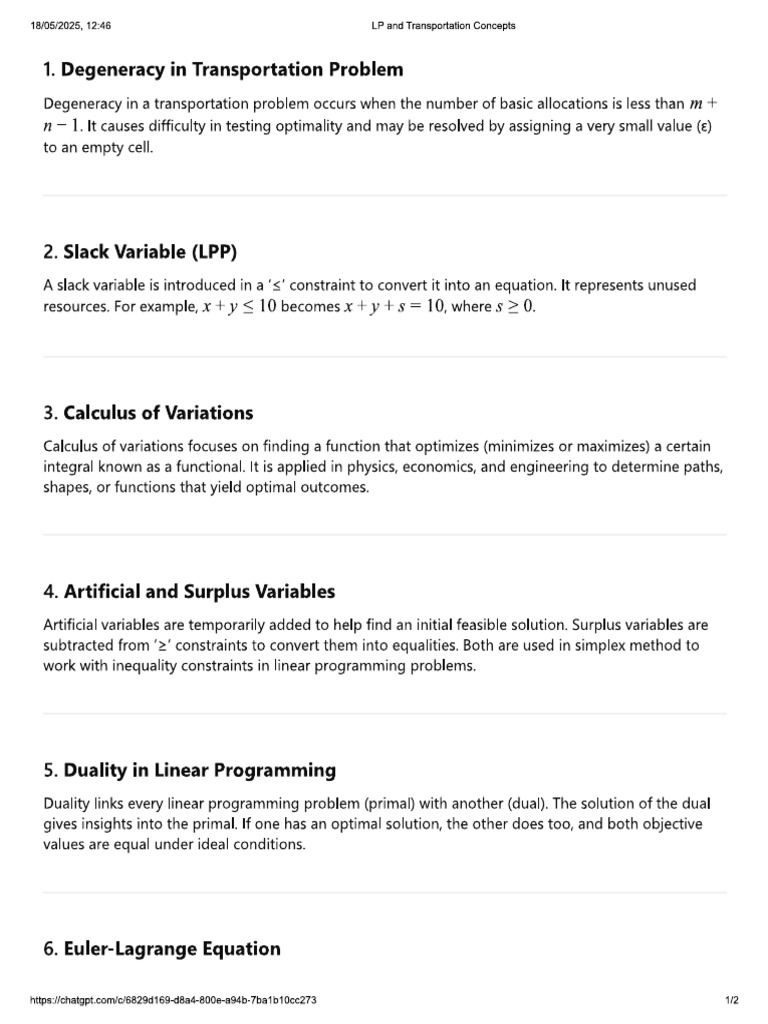 18/05/2025, 12:46 LP and Transportation Concepts

1. Degeneracy in Transportation Problem

Degeneracy in a transportation problem occurs when the number of basic allocations is less than $m + n - 1$. It causes difficulty in testing optimality and may be resolved by assigning a very small value (ε) to an empty cell.

2. Slack Variable (LPP)

A slack variable is introduced in a '≤' constraint to convert it into an equation. It represents unused resources. For example, $x + y \leq 10$ becomes $x + y + s = 10$, where $s \geq 0$.

3. Calculus of Variations

Calculus of variations focuses on finding a function that optimizes (minimizes or maximizes) a certain integral known as a functional. It is applied in physics, economics, and engineering to determine paths, shapes, or functions that yield optimal outcomes.

4. Artificial and Surplus Variables

Artificial variables are temporarily added to help find an initial feasible solution. Surplus variables are subtracted from '≥' constraints to convert them into equalities. Both are used in simplex method to work with inequality constraints in linear programming problems.

5. Duality in Linear Programming

Duality links every linear programming problem (primal) with another (dual). The solution of the dual gives insights into the primal. If one has an optimal solution, the other does too, and both objective values are equal under ideal conditions.

6. Euler-Lagrange Equation

https://chatgpt.com/c/6829d169-d8a4-800e-a94b-7ba1b10cc273 1/2